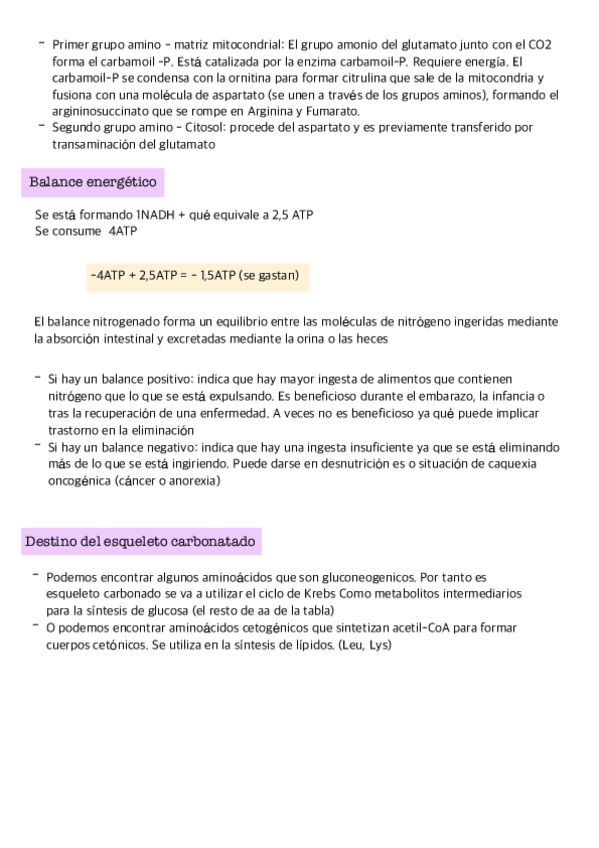 - Primer grupo amino - matriz mitocondrial: El grupo amonio del glutamato junto con el CO2 forma el carbamoil -P. Está catalizada por la enzima carbamoil-P. Requiere energía. El carbamoil-P se condensa con la ornitina para formar citrulina que sale de la mitocondria y fusiona con una molécula de aspartato (se unen a través de los grupos aminos), formando el argininosuccinato que se rompe en Arginina y Fumarato.
- Segundo grupo amino - Citosol: procede del aspartato y es previamente transferido por transaminación del glutamato

Balance energético

Se está formando 1NADH + qué equivale a 2,5 ATP
Se consume 4ATP

-4ATP + 2,5ATP = - 1,5ATP (se gastan)

El balance nitrogenado forma un equilibrio entre las moléculas de nitrógeno ingeridas mediante la absorción intestinal y excretadas mediante la orina o las heces

- Si hay un balance positivo: indica que hay mayor ingesta de alimentos que contienen nitrógeno que lo que se está expulsando. Es beneficioso durante el embarazo, la infancia o tras la recuperación de una enfermedad. A veces no es beneficioso ya qué puede implicar trastorno en la eliminación
- Si hay un balance negativo: indica que hay una ingesta insuficiente ya que se está eliminando más de lo que se está ingiriendo. Puede darse en desnutrición es o situación de caquexia oncogénica (cáncer o anorexia)

Destino del esqueleto carbonatado

- Podemos encontrar algunos aminoácidos que son gluconeogenicos. Por tanto es esqueleto carbonado se va a utilizar el ciclo de Krebs Como metabolitos intermediarios para la síntesis de glucosa (el resto de aa de la tabla)
- O podemos encontrar aminoácidos cetogénicos que sintetizan acetil-CoA para formar cuerpos cetónicos. Se utiliza en la síntesis de lípidos. (Leu, Lys)